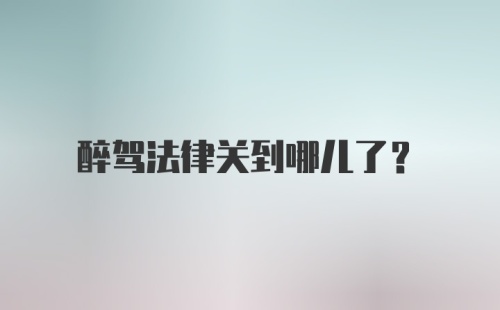 醉驾法律关到哪儿了？